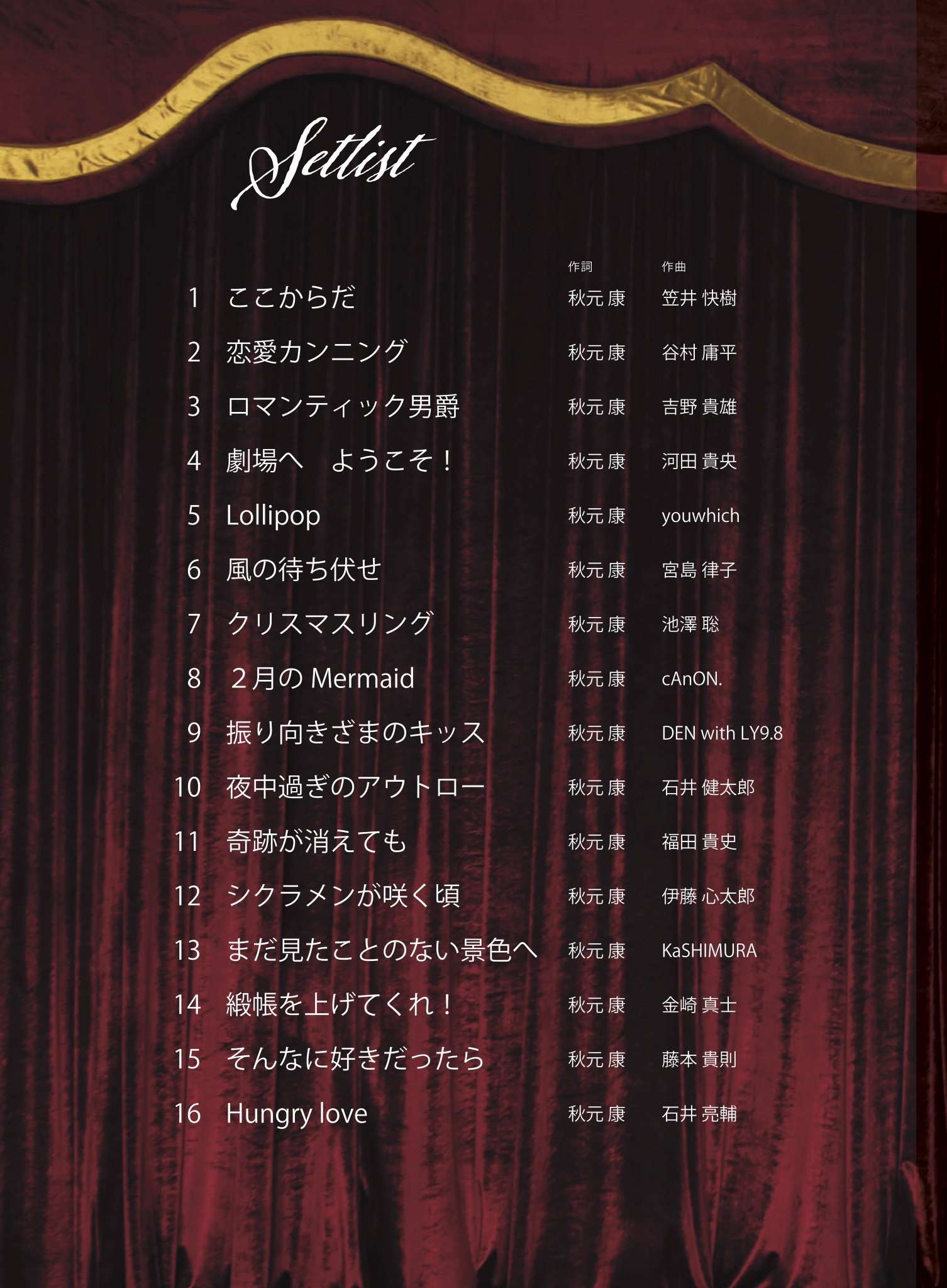 Setlist

| | | 作詞 | 作曲 |
|---|---|---|---|
| 1 | ここからだ | 秋元 康 | 笠井 快樹 |
| 2 | 恋愛カンニング | 秋元 康 | 谷村 庸平 |
| 3 | ロマンティック男爵 | 秋元 康 | 吉野 貴雄 |
| 4 | 劇場へ　ようこそ！ | 秋元 康 | 河田 貴央 |
| 5 | Lollipop | 秋元 康 | youwhich |
| 6 | 風の待ち伏せ | 秋元 康 | 宮島 律子 |
| 7 | クリスマスリング | 秋元 康 | 池澤 聡 |
| 8 | 2月のMermaid | 秋元 康 | cAnON. |
| 9 | 振り向きざまのキッス | 秋元 康 | DEN with LY9.8 |
| 10 | 夜中過ぎのアウトロー | 秋元 康 | 石井 健太郎 |
| 11 | 奇跡が消えても | 秋元 康 | 福田 貴史 |
| 12 | シクラメンが咲く頃 | 秋元 康 | 伊藤 心太郎 |
| 13 | まだ見たことのない景色へ | 秋元 康 | KaSHIMURA |
| 14 | 緞帳を上げてくれ！ | 秋元 康 | 金崎 真士 |
| 15 | そんなに好きだったら | 秋元 康 | 藤本 貴則 |
| 16 | Hungry love | 秋元 康 | 石井 亮輔 |